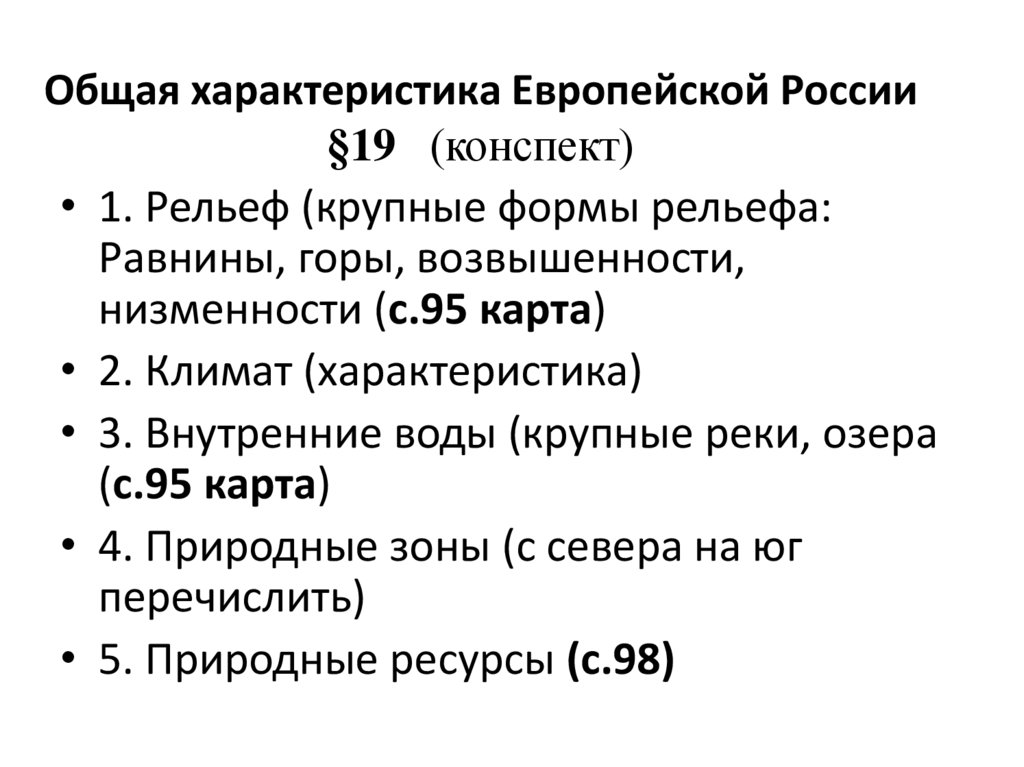 Общая характеристика Европейской России §19 (конспект)

• 1. Рельеф (крупные формы рельефа: Равнины, горы, возвышенности, низменности (с.95 карта)
• 2. Климат (характеристика)
• 3. Внутренние воды (крупные реки, озера (с.95 карта)
• 4. Природные зоны (с севера на юг перечислить)
• 5. Природные ресурсы (с.98)